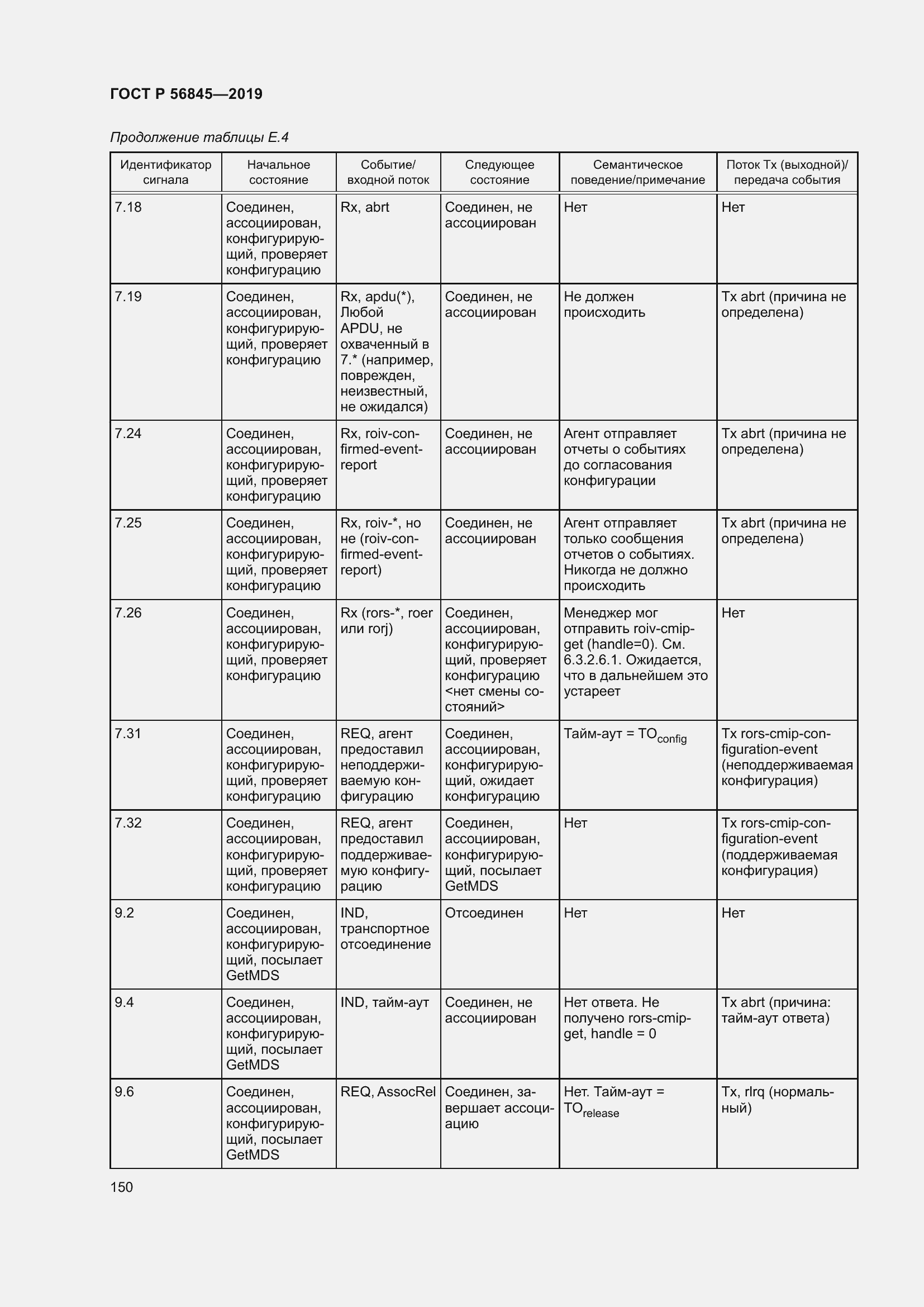 ГОСТ Р 56845—2019

Продолжение таблицы Е.4

| Идентификатор сигнала | Начальное состояние | Событие/ входной поток | Следующее состояние | Семантическое поведение/примечание | Поток Tx (выходной)/ передача события |
|---|---|---|---|---|---|
| 7.18 | Соединен, ассоциирован, конфигурирующий, проверяет конфигурацию | Rx, abrt | Соединен, не ассоциирован | Нет | Нет |
| 7.19 | Соединен, ассоциирован, конфигурирующий, проверяет конфигурацию | Rx, apdu(*), Любой APDU, не охваченный в 7.* (например, поврежден, неизвестный, не ожидался) | Соединен, не ассоциирован | Не должен происходить | Tx abrt (причина не определена) |
| 7.24 | Соединен, ассоциирован, конфигурирующий, проверяет конфигурацию | Rx, roiv-confirmed-event-report | Соединен, не ассоциирован | Агент отправляет отчеты о событиях до согласования конфигурации | Tx abrt (причина не определена) |
| 7.25 | Соединен, ассоциирован, конфигурирующий, проверяет конфигурацию | Rx, roiv-*, но не (roiv-confirmed-event-report) | Соединен, не ассоциирован | Агент отправляет только сообщения отчетов о событиях. Никогда не должно происходить | Tx abrt (причина не определена) |
| 7.26 | Соединен, ассоциирован, конфигурирующий, проверяет конфигурацию | Rx (rors-*, roer или rorj) | Соединен, ассоциирован, конфигурирующий, проверяет конфигурацию <нет смены состояний> | Менеджер мог отправить roiv-cmip-get (handle=0). См. 6.3.2.6.1. Ожидается, что в дальнейшем это устареет | Нет |
| 7.31 | Соединен, ассоциирован, конфигурирующий, проверяет конфигурацию | REQ, агент предоставил неподдерживаемую конфигурацию | Соединен, ассоциирован, конфигурирующий, ожидает конфигурацию | Тайм-аут = $TO_{config}$ | Tx rors-cmip-configuration-event (неподдерживаемая конфигурация) |
| 7.32 | Соединен, ассоциирован, конфигурирующий, проверяет конфигурацию | REQ, агент предоставил поддерживаемую конфигурацию | Соединен, ассоциирован, конфигурирующий, посылает GetMDS | Нет | Tx rors-cmip-configuration-event (поддерживаемая конфигурация) |
| 9.2 | Соединен, ассоциирован, конфигурирующий, посылает GetMDS | IND, транспортное отсоединение | Отсоединен | Нет | Нет |
| 9.4 | Соединен, ассоциирован, конфигурирующий, посылает GetMDS | IND, тайм-аут | Соединен, не ассоциирован | Нет ответа. Не получено rors-cmip-get, handle = 0 | Tx abrt (причина: тайм-аут ответа) |
| 9.6 | Соединен, ассоциирован, конфигурирующий, посылает GetMDS | REQ, AssocRel | Соединен, завершает ассоциацию | Нет. Тайм-аут = $TO_{release}$ | Tx, rlrq (нормальный) |

150